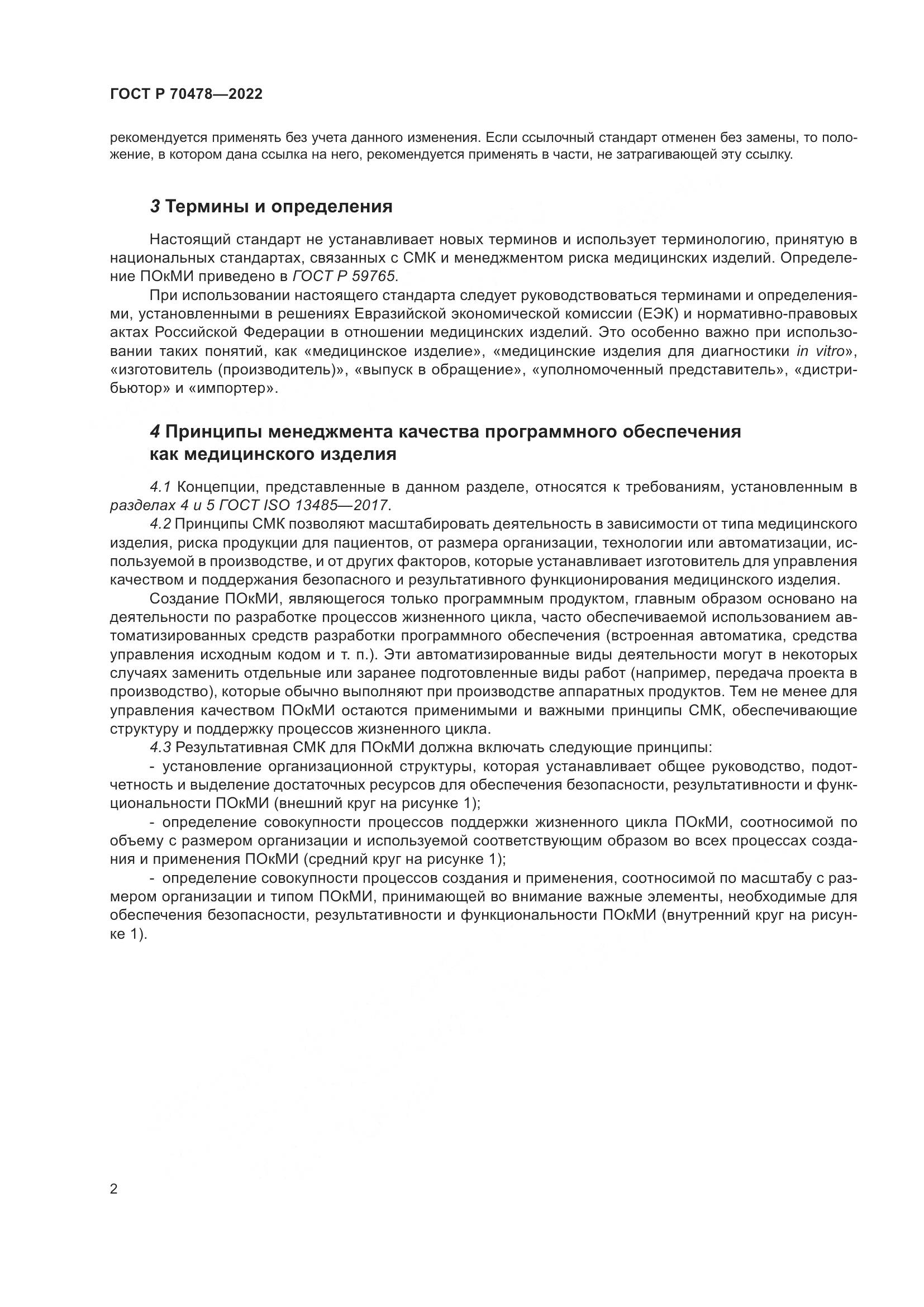 ГОСТ Р 70478—2022

рекомендуется применять без учета данного изменения. Если ссылочный стандарт отменен без замены, то положение, в котором дана ссылка на него, рекомендуется применять в части, не затрагивающей эту ссылку.

3 Термины и определения

Настоящий стандарт не устанавливает новых терминов и использует терминологию, принятую в национальных стандартах, связанных с СМК и менеджментом риска медицинских изделий. Определение ПОкМИ приведено в ГОСТ Р 59765.

При использовании настоящего стандарта следует руководствоваться терминами и определениями, установленными в решениях Евразийской экономической комиссии (ЕЭК) и нормативно-правовых актах Российской Федерации в отношении медицинских изделий. Это особенно важно при использовании таких понятий, как «медицинское изделие», «медицинские изделия для диагностики in vitro», «изготовитель (производитель)», «выпуск в обращение», «уполномоченный представитель», «дистрибьютор» и «импортер».

4 Принципы менеджмента качества программного обеспечения как медицинского изделия

4.1 Концепции, представленные в данном разделе, относятся к требованиям, установленным в разделах 4 и 5 ГОСТ ISO 13485—2017.

4.2 Принципы СМК позволяют масштабировать деятельность в зависимости от типа медицинского изделия, риска продукции для пациентов, от размера организации, технологии или автоматизации, используемой в производстве, и от других факторов, которые устанавливает изготовитель для управления качеством и поддержания безопасного и результативного функционирования медицинского изделия.

Создание ПОкМИ, являющегося только программным продуктом, главным образом основано на деятельности по разработке процессов жизненного цикла, часто обеспечиваемой использованием автоматизированных средств разработки программного обеспечения (встроенная автоматика, средства управления исходным кодом и т. п.). Эти автоматизированные виды деятельности могут в некоторых случаях заменить отдельные или заранее подготовленные виды работ (например, передача проекта в производство), которые обычно выполняют при производстве аппаратных продуктов. Тем не менее для управления качеством ПОкМИ остаются применимыми и важными принципы СМК, обеспечивающие структуру и поддержку процессов жизненного цикла.

4.3 Результативная СМК для ПОкМИ должна включать следующие принципы:

- установление организационной структуры, которая устанавливает общее руководство, подотчетность и выделение достаточных ресурсов для обеспечения безопасности, результативности и функциональности ПОкМИ (внешний круг на рисунке 1);

- определение совокупности процессов поддержки жизненного цикла ПОкМИ, соотносимой по объему с размером организации и используемой соответствующим образом во всех процессах создания и применения ПОкМИ (средний круг на рисунке 1);

- определение совокупности процессов создания и применения, соотносимой по масштабу с размером организации и типом ПОкМИ, принимающей во внимание важные элементы, необходимые для обеспечения безопасности, результативности и функциональности ПОкМИ (внутренний круг на рисунке 1).

2